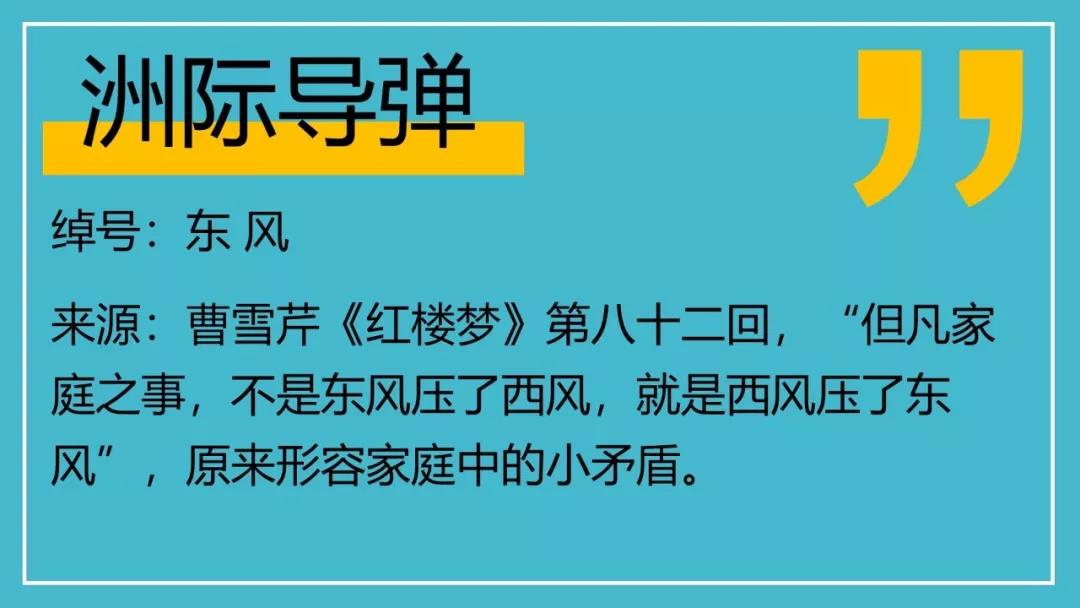 洲际导弹

绰号：东 风

来源：曹雪芹《红楼梦》第八十二回，“但凡家庭之事，不是东风压了西风，就是西风压了东风”，原来形容家庭中的小矛盾。